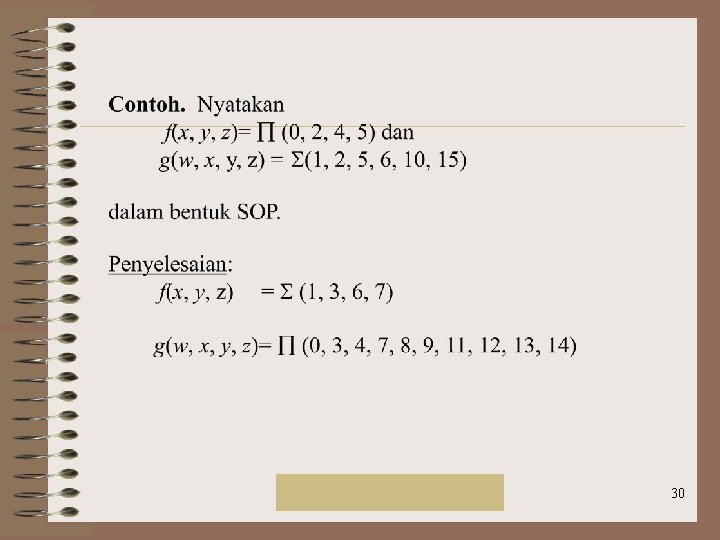 **Contoh.** Nyatakan

$f(x, y, z) = \prod (0, 2, 4, 5)$ dan

$g(w, x, y, z) = \Sigma(1, 2, 5, 6, 10, 15)$

dalam bentuk SOP.

Penyelesaian:

$f(x, y, z) = \Sigma (1, 3, 6, 7)$

$g(w, x, y, z) = \prod (0, 3, 4, 7, 8, 9, 11, 12, 13, 14)$

30